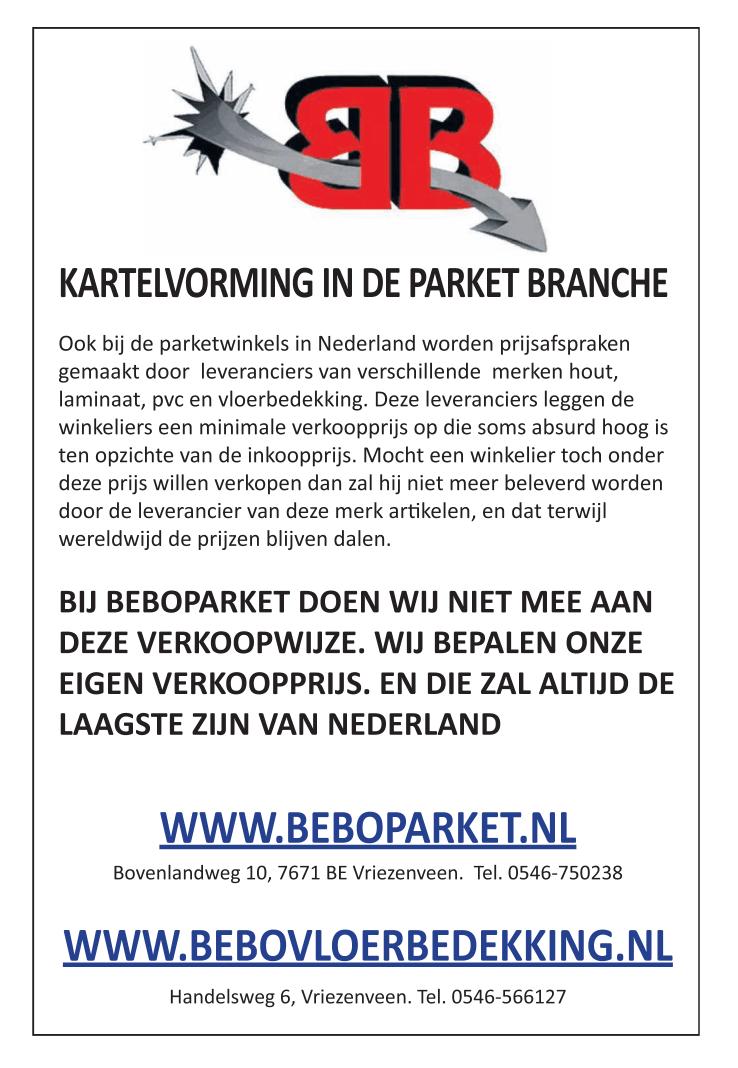 BB

KARTELVORMING IN DE PARKET BRANCHE

Ook bij de parketwinkels in Nederland worden prijsafspraken gemaakt door leveranciers van verschillende merken hout, laminaat, pvc en vloerbedekking. Deze leveranciers leggen de winkeliers een minimale verkoopprijs op die soms absurd hoog is ten opzichte van de inkoopprijs. Mocht een winkelier toch onder deze prijs willen verkopen dan zal hij niet meer beleverd worden door de leverancier van deze merk artikelen, en dat terwijl wereldwijd de prijzen blijven dalen.

BIJ BEBOPARKET DOEN WIJ NIET MEE AAN DEZE VERKOOPWIJZE. WIJ BEPALEN ONZE EIGEN VERKOOPPRIJS. EN DIE ZAL ALTIJD DE LAAGSTE ZIJN VAN NEDERLAND

WWW.BEBOPARKET.NL

Bovenlandweg 10, 7671 BE Vriezenveen. Tel. 0546-750238

WWW.BEBOVLOERBEDEKKING.NL

Handelsweg 6, Vriezenveen. Tel. 0546-566127